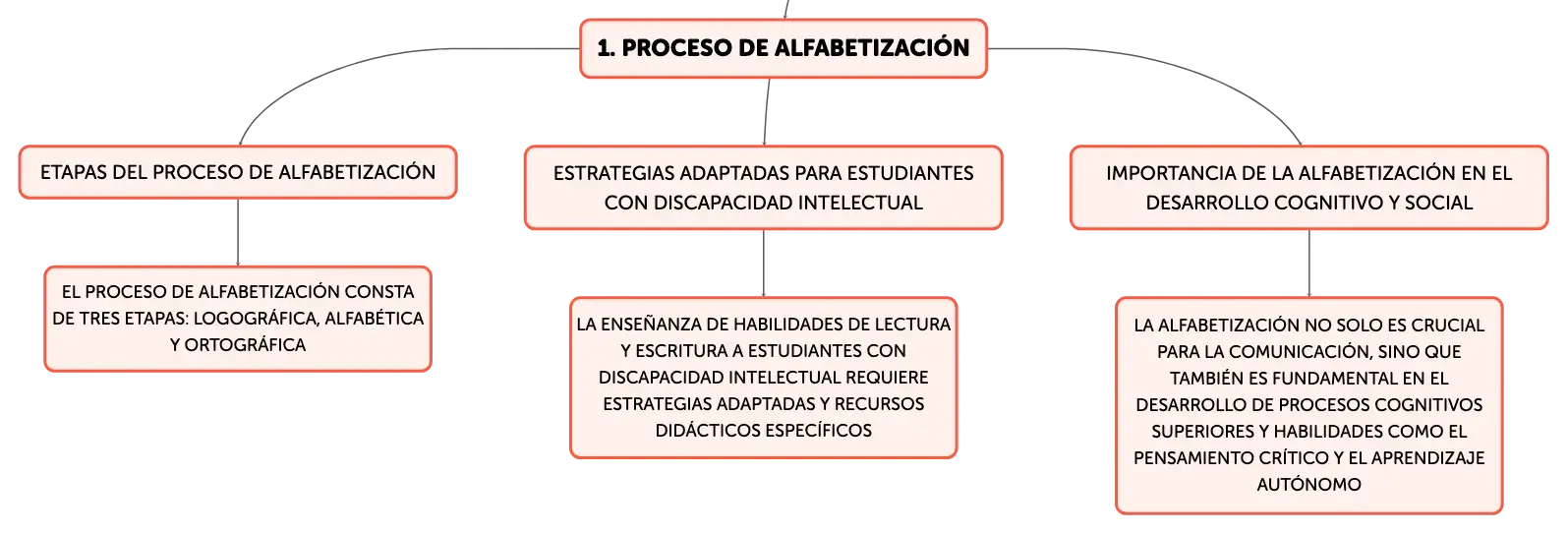 1. PROCESO DE ALFABETIZACIÓN

ETAPAS DEL PROCESO DE ALFABETIZACIÓN

EL PROCESO DE ALFABETIZACIÓN CONSTA DE TRES ETAPAS: LOGOGRÁFICA, ALFABÉTICA Y ORTOGRÁFICA

ESTRATEGIAS ADAPTADAS PARA ESTUDIANTES CON DISCAPACIDAD INTELECTUAL

LA ENSEÑANZA DE HABILIDADES DE LECTURA Y ESCRITURA A ESTUDIANTES CON DISCAPACIDAD INTELECTUAL REQUIERE ESTRATEGIAS ADAPTADAS Y RECURSOS DIDÁCTICOS ESPECÍFICOS

IMPORTANCIA DE LA ALFABETIZACIÓN EN EL DESARROLLO COGNITIVO Y SOCIAL

LA ALFABETIZACIÓN NO SOLO ES CRUCIAL PARA LA COMUNICACIÓN, SINO QUE TAMBIÉN ES FUNDAMENTAL EN EL DESARROLLO DE PROCESOS COGNITIVOS SUPERIORES Y HABILIDADES COMO EL PENSAMIENTO CRÍTICO Y EL APRENDIZAJE AUTÓNOMO